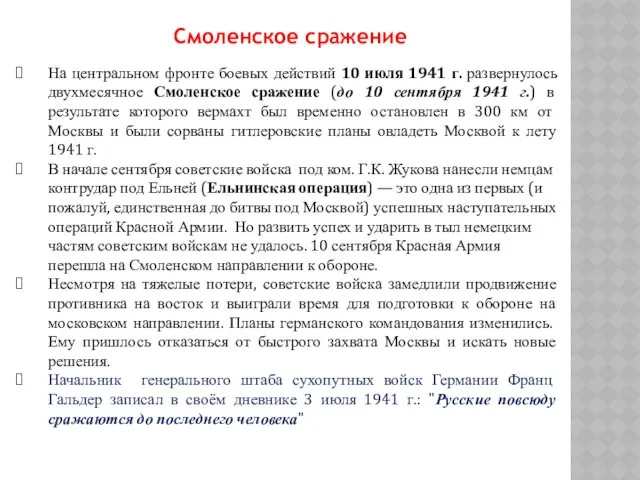 Смоленское сражение

На центральном фронте боевых действий 10 июля 1941 г. развернулось двухмесячное Смоленское сражение (до 10 сентября 1941 г.) в результате которого вермахт был временно остановлен в 300 км от Москвы и были сорваны гитлеровские планы овладеть Москвой к лету 1941 г.

В начале сентября советские войска под ком. Г.К. Жукова нанесли немцам контрудар под Ельней (Ельнинская операция) — это одна из первых (и пожалуй, единственная до битвы под Москвой) успешных наступательных операций Красной Армии. Но развить успех и ударить в тыл немецким частям советским войскам не удалось. 10 сентября Красная Армия перешла на Смоленском направлении к обороне.

Несмотря на тяжелые потери, советские войска замедлили продвижение противника на восток и выиграли время для подготовки к обороне на московском направлении. Планы германского командования изменились. Ему пришлось отказаться от быстрого захвата Москвы и искать новые решения.

Начальник генерального штаба сухопутных войск Германии Франц Гальдер записал в своём дневнике 3 июля 1941 г.: "Русские повсюду сражаются до последнего человека"